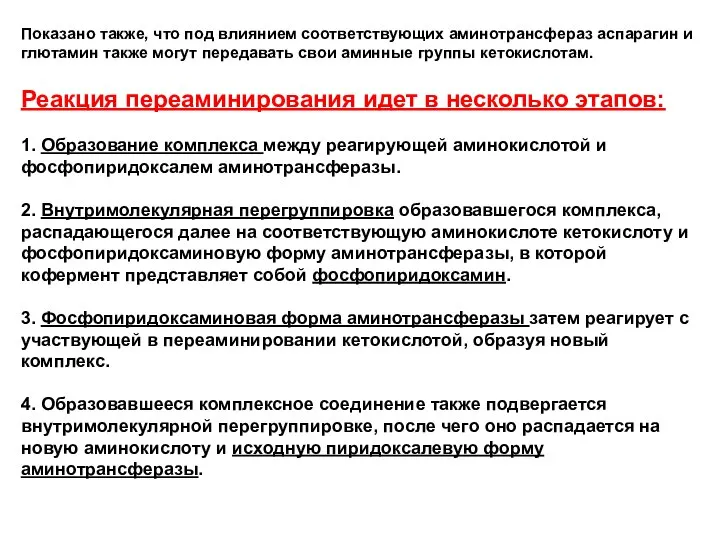 Показано также, что под влиянием соответствующих аминотрансфераз аспарагин и глютамин также могут передавать свои аминные группы кетокислотам.

Реакция переаминирования идет в несколько этапов:

1. Образование комплекса между реагирующей аминокислотой и фосфопиридоксалем аминотрансферазы.

2. Внутримолекулярная перегруппировка образовавшегося комплекса, распадающегося далее на соответствующую аминокислоте кетокислоту и фосфопиридоксаминовую форму аминотрансферазы, в которой кофермент представляет собой фосфопиридоксамин.

3. Фосфопиридоксаминовая форма аминотрансферазы затем реагирует с участвующей в переаминировании кетокислотой, образуя новый комплекс.

4. Образовавшееся комплексное соединение также подвергается внутримолекулярной перегруппировке, после чего оно распадается на новую аминокислоту и исходную пиридоксалевую форму аминотрансферазы.